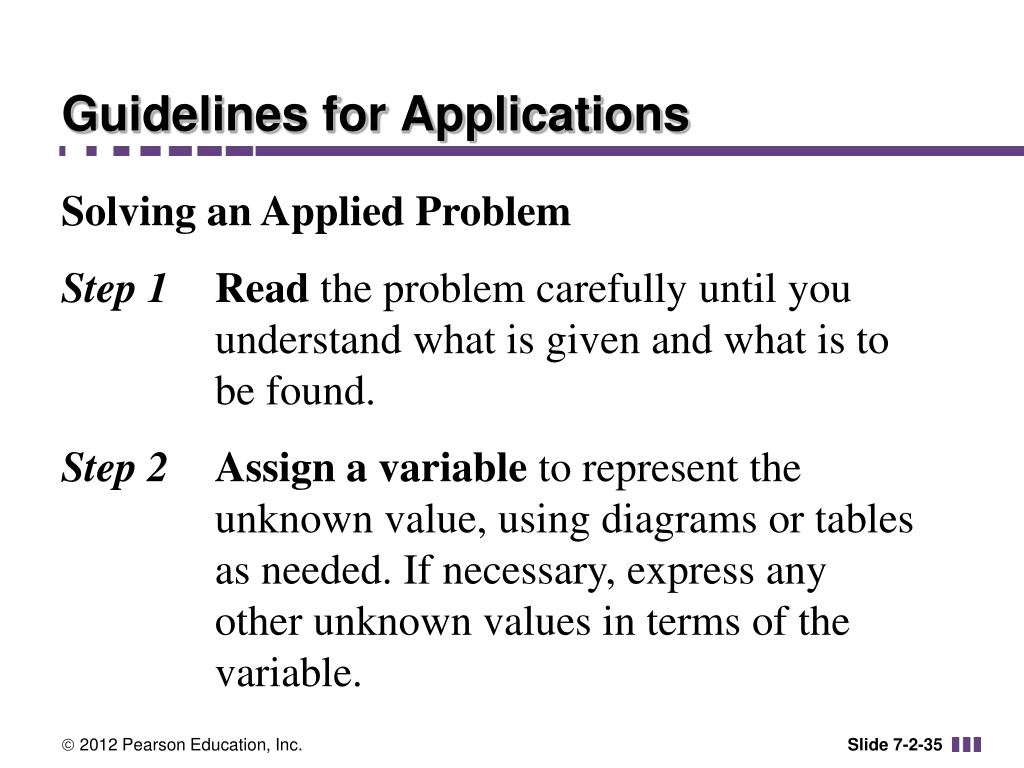 Guidelines for Applications

Solving an Applied Problem

Step 1 Read the problem carefully until you understand what is given and what is to be found.

Step 2 Assign a variable to represent the unknown value, using diagrams or tables as needed. If necessary, express any other unknown values in terms of the variable.

© 2012 Pearson Education, Inc.

Slide 7-2-35